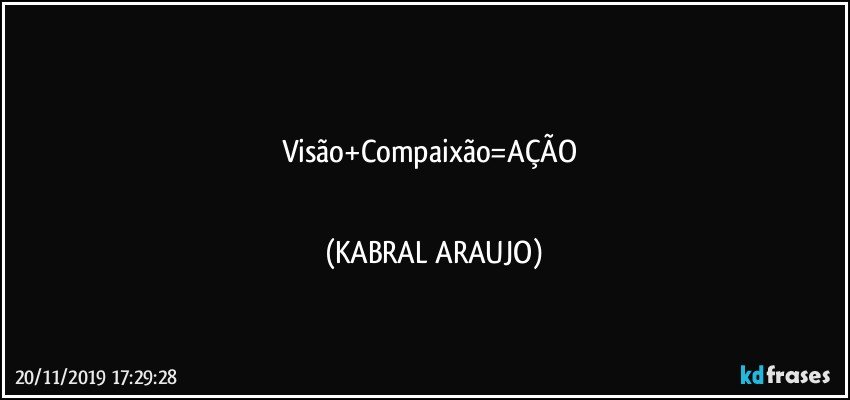 Visão+Compaixão=AÇÃO

(KABRAL ARAUJO)

20/11/2019 17:29:28

kdfrases